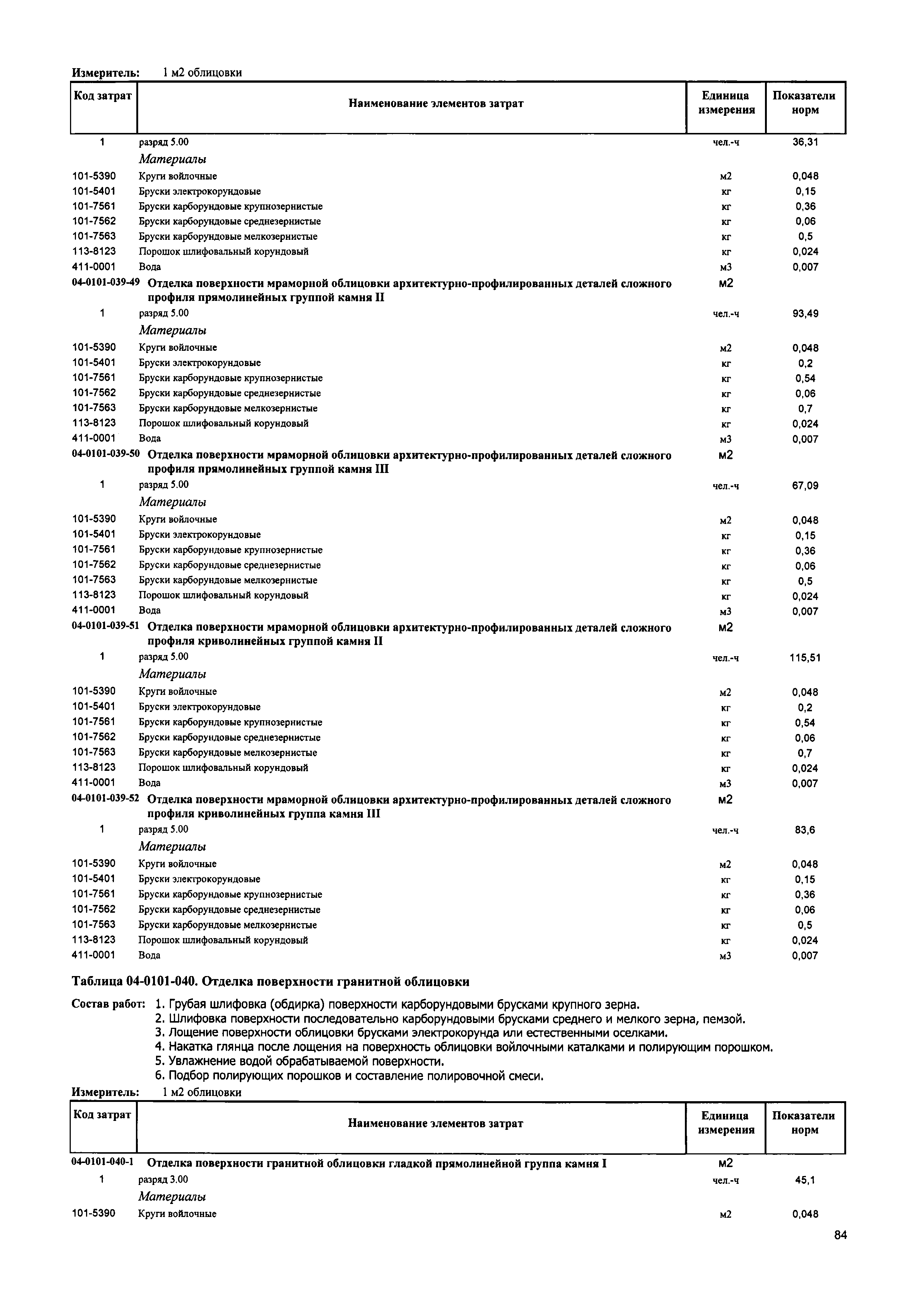 Измеритель: 1 м2 облицовки

| Код затрат | Наименование элементов затрат | Единица измерения | Показатели норм |
|---|---|---|---|
| 1 | разряд 5.00 | чел.-ч | 36,31 |
| | Материалы | | |
| 101-5390 | Круги войлочные | м2 | 0,048 |
| 101-5401 | Бруски электрокорундовые | кг | 0,15 |
| 101-7561 | Бруски карборундовые крупнозернистые | кг | 0,36 |
| 101-7562 | Бруски карборундовые среднезернистые | кг | 0,06 |
| 101-7563 | Бруски карборундовые мелкозернистые | кг | 0,5 |
| 113-8123 | Порошок шлифовальный корундовый | кг | 0,024 |
| 411-0001 | Вода | м3 | 0,007 |
| 04-0101-039-49 | Отделка поверхности мраморной облицовки архитектурно-профилированных деталей сложного профиля прямолинейных группой камня II | м2 | |
| 1 | разряд 5.00 | чел.-ч | 93,49 |
| | Материалы | | |
| 101-5390 | Круги войлочные | м2 | 0,048 |
| 101-5401 | Бруски электрокорундовые | кг | 0,2 |
| 101-7561 | Бруски карборундовые крупнозернистые | кг | 0,54 |
| 101-7562 | Бруски карборундовые среднезернистые | кг | 0,06 |
| 101-7563 | Бруски карборундовые мелкозернистые | кг | 0,7 |
| 113-8123 | Порошок шлифовальный корундовый | кг | 0,024 |
| 411-0001 | Вода | м3 | 0,007 |
| 04-0101-039-50 | Отделка поверхности мраморной облицовки архитектурно-профилированных деталей сложного профиля прямолинейных группой камня III | м2 | |
| 1 | разряд 5.00 | чел.-ч | 67,09 |
| | Материалы | | |
| 101-5390 | Круги войлочные | м2 | 0,048 |
| 101-5401 | Бруски электрокорундовые | кг | 0,15 |
| 101-7561 | Бруски карборундовые крупнозернистые | кг | 0,36 |
| 101-7562 | Бруски карборундовые среднезернистые | кг | 0,06 |
| 101-7563 | Бруски карборундовые мелкозернистые | кг | 0,5 |
| 113-8123 | Порошок шлифовальный корундовый | кг | 0,024 |
| 411-0001 | Вода | м3 | 0,007 |
| 04-0101-039-51 | Отделка поверхности мраморной облицовки архитектурно-профилированных деталей сложного профиля криволинейных группой камня II | м2 | |
| 1 | разряд 5.00 | чел.-ч | 115,51 |
| | Материалы | | |
| 101-5390 | Круги войлочные | м2 | 0,048 |
| 101-5401 | Бруски электрокорундовые | кг | 0,2 |
| 101-7561 | Бруски карборундовые крупнозернистые | кг | 0,54 |
| 101-7562 | Бруски карборундовые среднезернистые | кг | 0,06 |
| 101-7563 | Бруски карборундовые мелкозернистые | кг | 0,7 |
| 113-8123 | Порошок шлифовальный корундовый | кг | 0,024 |
| 411-0001 | Вода | м3 | 0,007 |
| 04-0101-039-52 | Отделка поверхности мраморной облицовки архитектурно-профилированных деталей сложного профиля криволинейных группа камня III | м2 | |
| 1 | разряд 5.00 | чел.-ч | 83,6 |
| | Материалы | | |
| 101-5390 | Круги войлочные | м2 | 0,048 |
| 101-5401 | Бруски электрокорундовые | кг | 0,15 |
| 101-7561 | Бруски карборундовые крупнозернистые | кг | 0,36 |
| 101-7562 | Бруски карборундовые среднезернистые | кг | 0,06 |
| 101-7563 | Бруски карборундовые мелкозернистые | кг | 0,5 |
| 113-8123 | Порошок шлифовальный корундовый | кг | 0,024 |
| 411-0001 | Вода | м3 | 0,007 |

Таблица 04-0101-040. Отделка поверхности гранитной облицовки

Состав работ: 1. Грубая шлифовка (обдирка) поверхности карборундовыми брусками крупного зерна.
2. Шлифовка поверхности последовательно карборундовыми брусками среднего и мелкого зерна, пемзой.
3. Лощение поверхности облицовки брусками электрокорунда или естественными оселками.
4. Накатка глянца после лощения на поверхность облицовки войлочными каталками и полирующим порошком.
5. Увлажнение водой обрабатываемой поверхности.
6. Подбор полирующих порошков и составление полировочной смеси.

Измеритель: 1 м2 облицовки

| Код затрат | Наименование элементов затрат | Единица измерения | Показатели норм |
|---|---|---|---|
| 04-0101-040-1 | Отделка поверхности гранитной облицовки гладкой прямолинейной группа камня I | м2 | |
| 1 | разряд 3.00 | чел.-ч | 45,1 |
| | Материалы | | |
| 101-5390 | Круги войлочные | м2 | 0,048 |

84